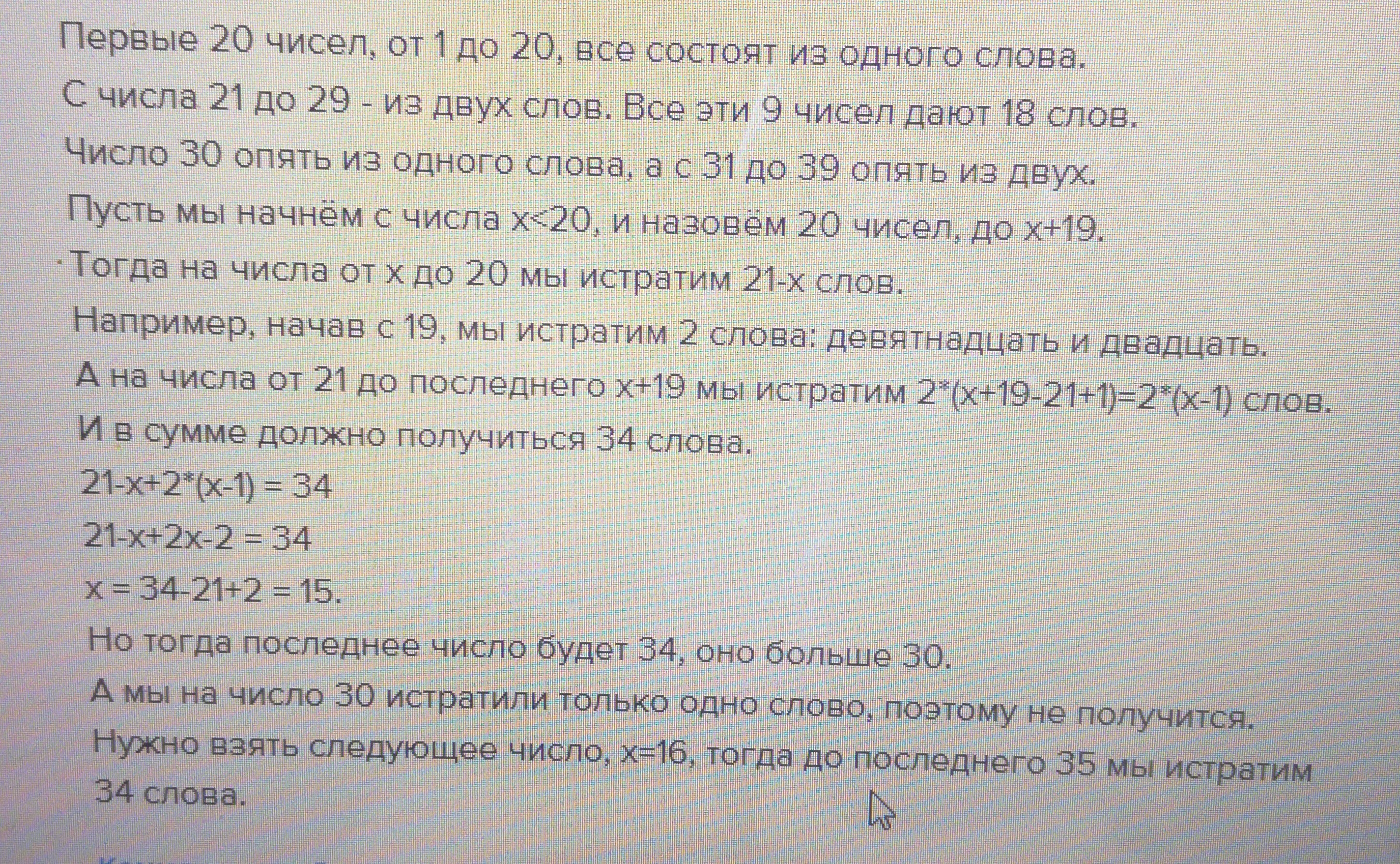 Первые 20 чисел, от 1 до 20, все состоят из одного слова.

С числа 21 до 29 - из двух слов. Все эти 9 чисел дают 18 слов.

Число 30 опять из одного слова, а с 31 до 39 опять из двух.

Пусть мы начнём с числа $x<20$, и назовём 20 чисел, до $x+19$.

Тогда на числа от x до 20 мы истратим $21-x$ слов.

Например, начав с 19, мы истратим 2 слова: девятнадцать и двадцать.

А на числа от 21 до последнего $x+19$ мы истратим $2*(x+19-21+1)=2*(x-1)$ слов.

И в сумме должно получиться 34 слова.

$21-x+2*(x-1) = 34$

$21-x+2x-2 = 34$

$x = 34-21+2 = 15$.

Но тогда последнее число будет 34, оно больше 30.

А мы на число 30 истратили только одно слово, поэтому не получится.

Нужно взять следующее число, $x=16$, тогда до последнего 35 мы истратим 34 слова.